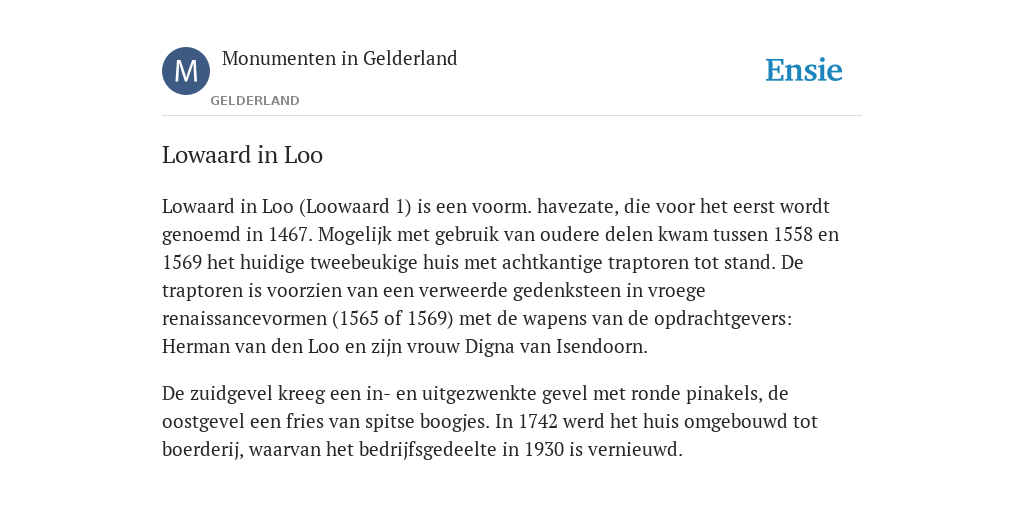 M

Monumenten in Gelderland

GELDERLAND

Ensie

Lowaard in Loo

Lowaard in Loo (Loowaard 1) is een voorm. havezate, die voor het eerst wordt genoemd in 1467. Mogelijk met gebruik van oudere delen kwam tussen 1558 en 1569 het huidige tweebeukige huis met achtkantige traptoren tot stand. De traptoren is voorzien van een verweerde gedenksteen in vroege renaissancevormen (1565 of 1569) met de wapens van de opdrachtgevers: Herman van den Loo en zijn vrouw Digna van Isendoorn.

De zuidgevel kreeg een in- en uitgezwenkte gevel met ronde pinakels, de oostgevel een fries van spitse boogjes. In 1742 werd het huis omgebouwd tot boerderij, waarvan het bedrijfsgedeelte in 1930 is vernieuwd.